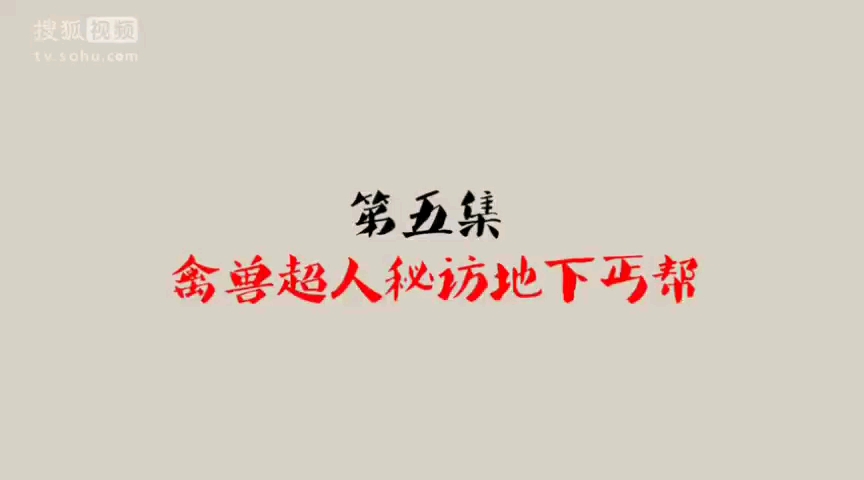 搜狐视频
tv.sohu.com

第五集
禽兽超人秘访地下丐帮